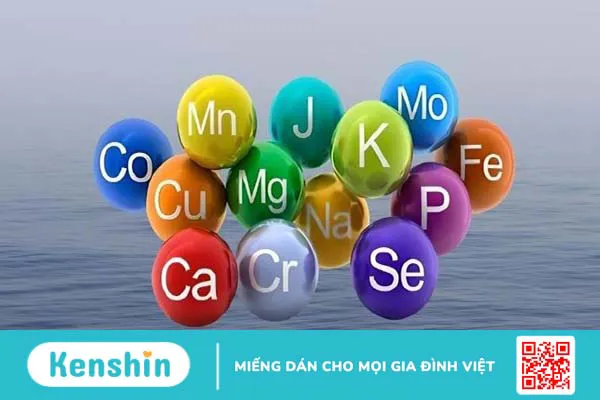 Mn
J
Mo
Co
K
Fe
Cu
Mg
Na
P
Ca
Cr
Se

Kenshin

MIẾNG DÁN CHO MỌI GIA ĐÌNH VIỆT